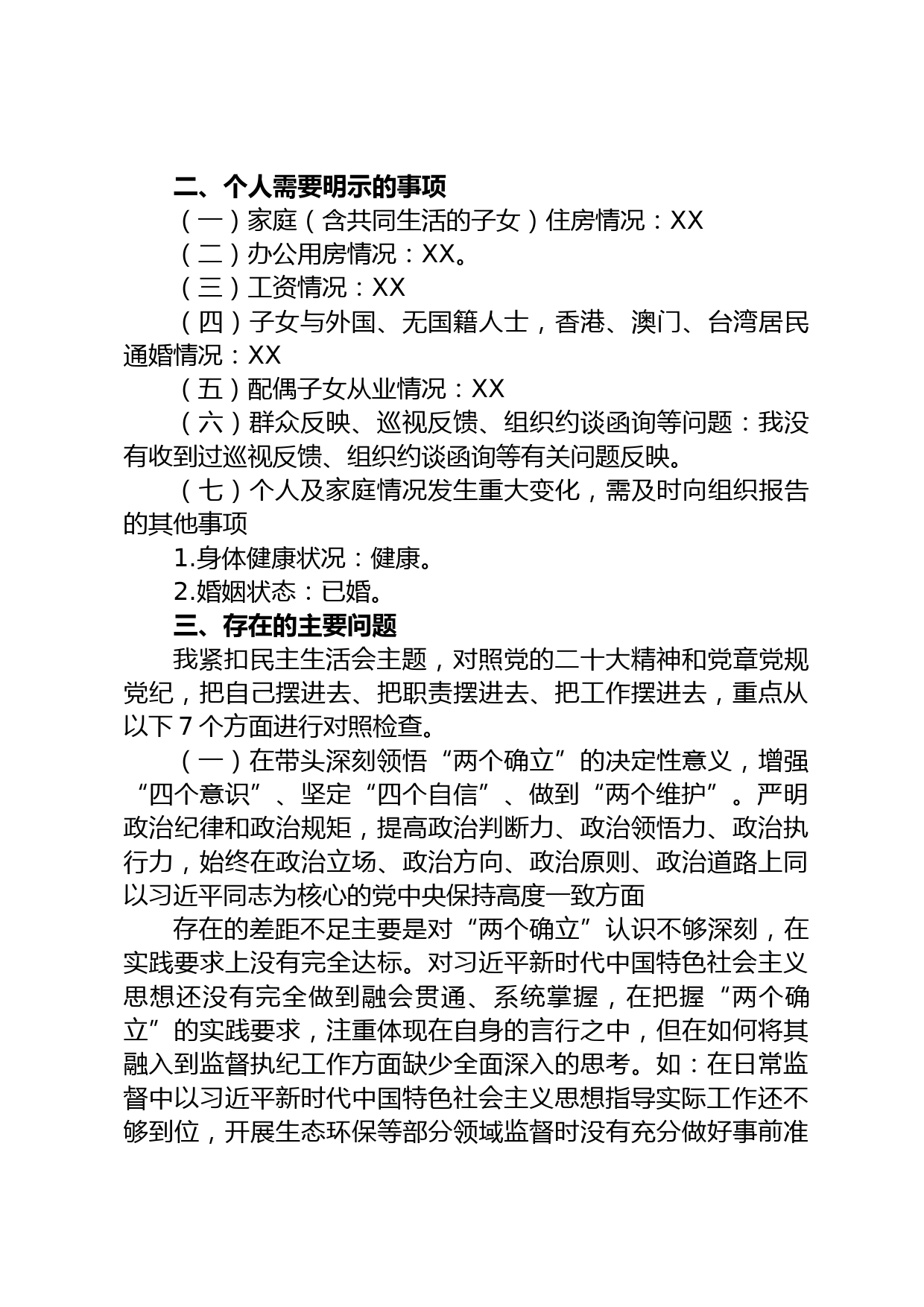 二、个人需要明示的事项

（一）家庭（含共同生活的子女）住房情况：XX

（二）办公用房情况：XX。

（三）工资情况：XX

（四）子女与外国、无国籍人士，香港、澳门、台湾居民通婚情况：XX

（五）配偶子女从业情况：XX

（六）群众反映、巡视反馈、组织约谈函询等问题：我没有收到过巡视反馈、组织约谈函询等有关问题反映。

（七）个人及家庭情况发生重大变化，需及时向组织报告的其他事项

1.身体健康状况：健康。

2.婚姻状态：已婚。

三、存在的主要问题

我紧扣民主生活会主题，对照党的二十大精神和党章党规党纪，把自己摆进去、把职责摆进去、把工作摆进去，重点从以下 7 个方面进行对照检查。

（一）在带头深刻领悟“两个确立”的决定性意义，增强“四个意识”、坚定“四个自信”、做到“两个维护”。严明政治纪律和政治规矩，提高政治判断力、政治领悟力、政治执行力，始终在政治立场、政治方向、政治原则、政治道路上同以习近平同志为核心的党中央保持高度一致方面

存在的差距不足主要是对“两个确立”认识不够深刻，在实践要求上没有完全达标。对习近平新时代中国特色社会主义思想还没有完全做到融会贯通、系统掌握，在把握“两个确立”的实践要求，注重体现在自身的言行之中，但在如何将其融入到监督执纪工作方面缺少全面深入的思考。如：在日常监督中以习近平新时代中国特色社会主义思想指导实际工作还不够到位，开展生态环保等部分领域监督时没有充分做好事前准